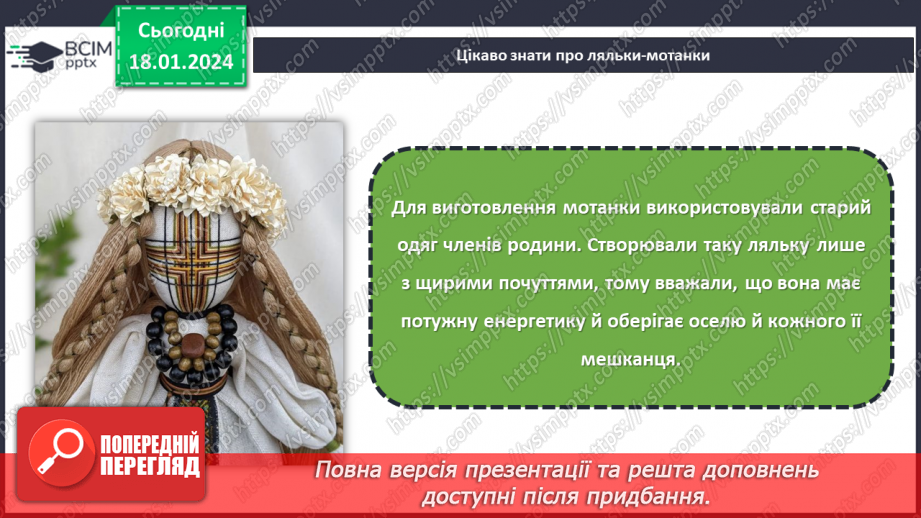 ВСІМ pptx

Сьогодні 18.01.2024

Цікаво знати про ляльки-мотанки

Для виготовлення мотанки використовували старий одяг членів родини. Створювали таку ляльку лише з щирими почуттями, тому вважали, що вона має потужну енергетику й оберігає оселю й кожного її мешканця.

ПОПЕРЕДНІЙ ПЕРЕГЛЯД

Повна версія презентації та решта доповнень доступні після придбання.

https://vsimpptx.com